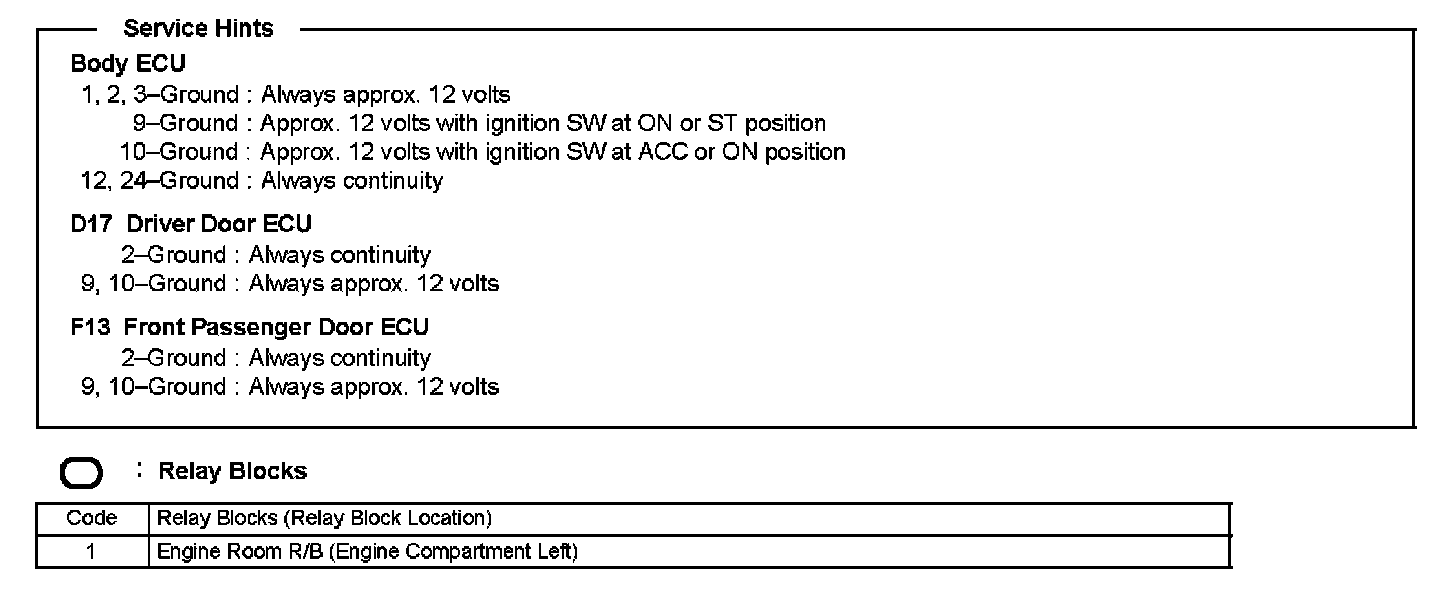 Service Hints

Body ECU
1, 2, 3–Ground : Always approx. 12 volts
9–Ground : Approx. 12 volts with ignition SW at ON or ST position
10–Ground : Approx. 12 volts with ignition SW at ACC or ON position
12, 24–Ground : Always continuity

D17 Driver Door ECU
2–Ground : Always continuity
9, 10–Ground : Always approx. 12 volts

F13 Front Passenger Door ECU
2–Ground : Always continuity
9, 10–Ground : Always approx. 12 volts

: Relay Blocks

| Code | Relay Blocks (Relay Block Location) |
|---|---|
| 1 | Engine Room R/B (Engine Compartment Left) |